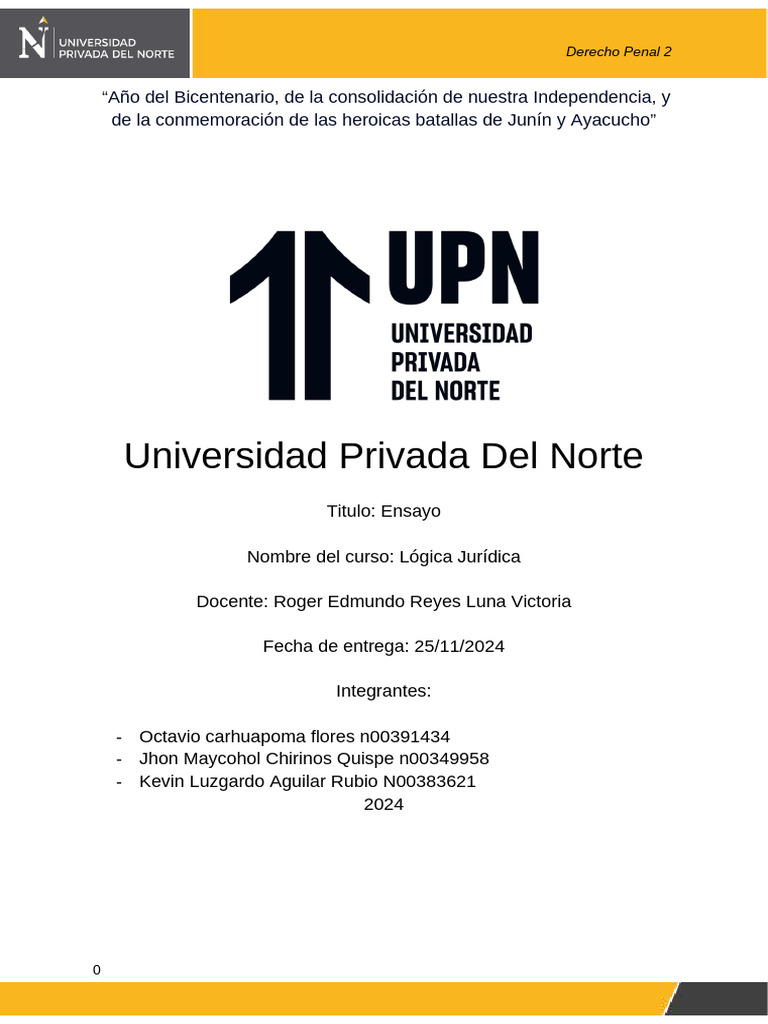 UNIVERSIDAD PRIVADA DEL NORTE

Derecho Penal 2

“Año del Bicentenario, de la consolidación de nuestra Independencia, y de la conmemoración de las heroicas batallas de Junín y Ayacucho”

UPN
UNIVERSIDAD PRIVADA DEL NORTE

Universidad Privada Del Norte

Titulo: Ensayo

Nombre del curso: Lógica Jurídica

Docente: Roger Edmundo Reyes Luna Victoria

Fecha de entrega: 25/11/2024

Integrantes:

- Octavio carhuapoma flores n00391434
- Jhon Maycohol Chirinos Quispe n00349958
- Kevin Luzgardo Aguilar Rubio N00383621

2024

0